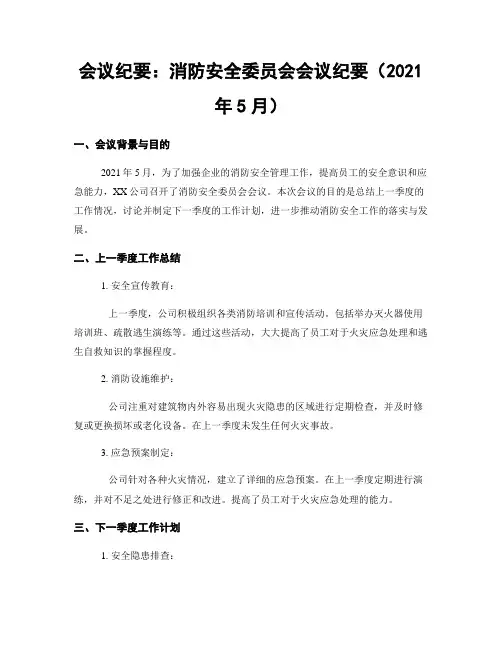 会议纪要：消防安全委员会会议纪要（2021年5月）

一、会议背景与目的

2021年5月，为了加强企业的消防安全管理工作，提高员工的安全意识和应急能力，XX公司召开了消防安全委员会会议。本次会议的目的是总结上一季度的工作情况，讨论并制定下一季度的工作计划，进一步推动消防安全工作的落实与发展。

二、上一季度工作总结

1. 安全宣传教育：

上一季度，公司积极组织各类消防培训和宣传活动，包括举办灭火器使用培训班、疏散逃生演练等。通过这些活动，大大提高了员工对于火灾应急处理和逃生自救知识的掌握程度。

2. 消防设施维护：

公司注重对建筑物内外容易出现火灾隐患的区域进行定期检查，并及时修复或更换损坏或老化设备。在上一季度未发生任何火灾事故。

3. 应急预案制定：

公司针对各种火灾情况，建立了详细的应急预案。在上一季度定期进行演练，并对不足之处进行修正和改进。提高了员工对于火灾应急处理的能力。

三、下一季度工作计划

1. 安全隐患排查：